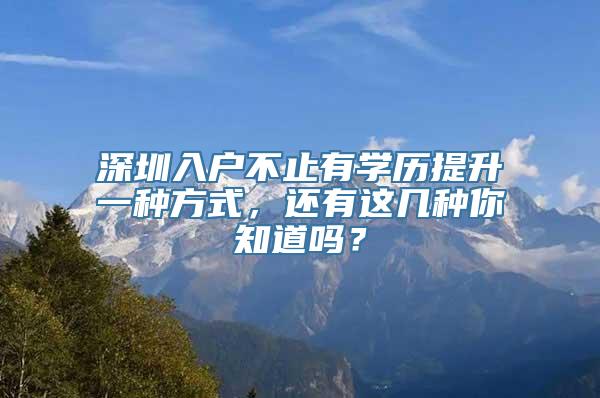 深圳入户不止有学历提升一种方式，还有这几种你知道吗？